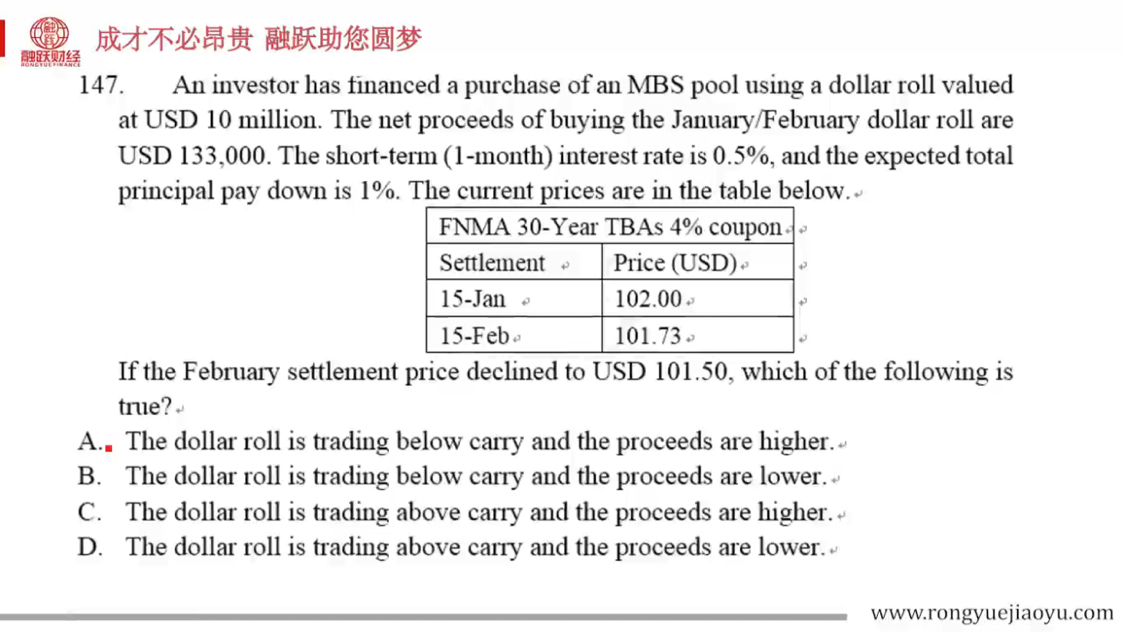 融跃财经
RONGYUE FINANCE
成才不必昂贵 融跃助您圆梦

147. An investor has financed a purchase of an MBS pool using a dollar roll valued at USD 10 million. The net proceeds of buying the January/February dollar roll are USD 133,000. The short-term (1-month) interest rate is 0.5%, and the expected total principal pay down is 1%. The current prices are in the table below.

| FNMA 30-Year TBAs 4% coupon | |
|---|---|
| Settlement | Price (USD) |
| 15-Jan | 102.00 |
| 15-Feb | 101.73 |

If the February settlement price declined to USD 101.50, which of the following is true?

A. The dollar roll is trading below carry and the proceeds are higher.
B. The dollar roll is trading below carry and the proceeds are lower.
C. The dollar roll is trading above carry and the proceeds are higher.
D. The dollar roll is trading above carry and the proceeds are lower.

www.rongyuejiaoyu.com